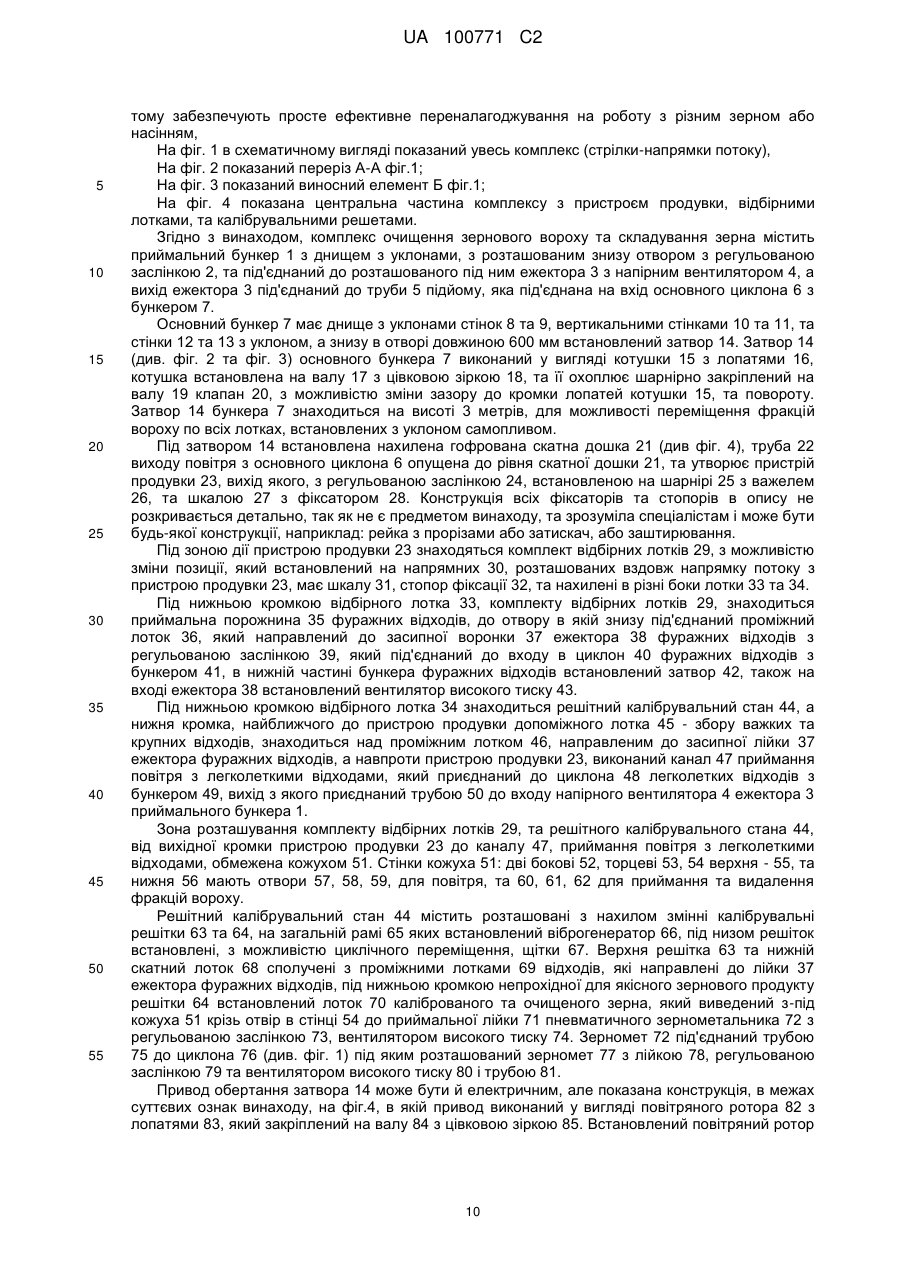 UA 100771 C2

тому забезпечують просте ефективне переналагоджування на роботу з різним зерном або насінням,

На фіг. 1 в схематичному вигляді показаний увесь комплекс (стрілки-напрямки потоку),

На фіг. 2 показаний переріз А-А фіг.1;

5 На фіг. 3 показаний виносний елемент Б фіг.1;

На фіг. 4 показана центральна частина комплексу з пристроєм продувки, відбірними лотками, та калібрувальними решетами.

Згідно з винаходом, комплекс очищення зернового вороху та складування зерна містить приймальний бункер 1 з днищем з уклонами, з розташованим знизу отвором з регульованою 10 заслінкою 2, та під'єднаний до розташованого під ним ежектора 3 з напірним вентилятором 4, а вихід ежектора 3 під'єднаний до труби 5 підйому, яка під'єднана на вхід основного циклона 6 з бункером 7.

Основний бункер 7 має днище з уклонами стінок 8 та 9, вертикальними стінками 10 та 11, та стінки 12 та 13 з уклоном, а знизу в отворі довжиною 600 мм встановлений затвор 14. Затвор 14 15 (див. фіг. 2 та фіг. 3) основного бункера 7 виконаний у вигляді котушки 15 з лопатями 16, котушка встановлена на валу 17 з цівковою зіркою 18, та її охоплює шарнірно закріплений на валу 19 клапан 20, з можливістю зміни зазору до кромки лопатей котушки 15, та повороту. Затвор 14 бункера 7 знаходиться на висоті 3 метрів, для можливості переміщення фракцій вороху по всіх лотках, встановлених з уклоном самопливом.

20 Під затвором 14 встановлена нахилена гофрована скатна дошка 21 (див фіг. 4), труба 22 виходу повітря з основного циклона 6 опущена до рівня скатної дошки 21, та утворює пристрій продувки 23, вихід якого, з регульованою заслінкою 24, встановленою на шарнірі 25 з важелем 26, та шкалою 27 з фіксатором 28. Конструкція всіх фіксаторів та стопорів в опису не розкривається детально, так як не є предметом винаходу, та зрозуміла спеціалістам і може бути 25 будь-якої конструкції, наприклад: рейка з прорізами або затискач, або заштирювання.

Під зоною дії пристрою продувки 23 знаходяться комплект відбірних лотків 29, з можливістю зміни позиції, який встановлений на напрямних 30, розташованих вздовж напрямку потоку з пристрою продувки 23, має шкалу 31, стопор фіксації 32, та нахилені в різні боки лотки 33 та 34.

Під нижньою кромкою відбірного лотка 33, комплекту відбірних лотків 29, знаходиться 30 приймальна порожнина 35 фуражних відходів, до отвору в якій знизу під'єднаний проміжний лоток 36, який направлений до засипної воронки 37 ежектора 38 фуражних відходів з регульованою заслінкою 39, який під'єднаний до входу в циклон 40 фуражних відходів з бункером 41, в нижній частині бункера фуражних відходів встановлений затвор 42, також на вході ежектора 38 встановлений вентилятор високого тиску 43.

35 Під нижньою кромкою відбірного лотка 34 знаходиться решітний калібрувальний стан 44, а нижня кромка, найближчого до пристрою продувки допоміжного лотка 45 - збору важких та крупних відходів, знаходиться над проміжним лотком 46, направленим до засипної лійки 37 ежектора фуражних відходів, а навпроти пристрою продувки 23, виконаний канал 47 приймання повітря з легколеткими відходами, який приєднаний до циклона 48 легколетких відходів з 40 бункером 49, вихід з якого приєднаний трубою 50 до входу напірного вентилятора 4 ежектора 3 приймального бункера 1.

Зона розташування комплекту відбірних лотків 29, та решітного калібрувального стана 44, від вихідної кромки пристрою продувки 23 до каналу 47, приймання повітря з легколеткими відходами, обмежена кожухом 51. Стінки кожуха 51: дві бокові 52, торцеві 53, 54 верхня - 55, та 45 нижня 56 мають отвори 57, 58, 59, для повітря, та 60, 61, 62 для приймання та видалення фракцій вороху.

Решітний калібрувальний стан 44 містить розташовані з нахилом змінні калібрувальні решітки 63 та 64, на загальній рамі 65 яких встановлений віброгенератор 66, під низом решіток встановлені, з можливістю циклічного переміщення, щітки 67. Верхня решітка 63 та нижній 50 скатний лоток 68 сполучені з проміжними лотками 69 відходів, які направлені до лійки 37 ежектора фуражних відходів, під нижньою кромкою непрохідної для якісного зернового продукту решітки 64 встановлений лоток 70 каліброваного та очищеного зерна, який виведений з-під кожуха 51 крізь отвір в стінці 54 до приймальної лійки 71 пневматичного зернометальника 72 з регульованою заслінкою 73, вентилятором високого тиску 74. Зерномет 72 під'єднаний трубою 55 75 до циклона 76 (див. фіг. 1) під яким розташований зерномет 77 з лійкою 78, регульованою заслінкою 79 та вентилятором високого тиску 80 і трубою 81.

Привод обертання затвора 14 може бути й електричним, але показана конструкція, в межах суттєвих ознак винаходу, на фіг.4, в якій привод виконаний у вигляді повітряного ротора 82 з лопатями 83, який закріплений на валу 84 з цівковою зіркою 85. Встановлений повітряний ротор

10